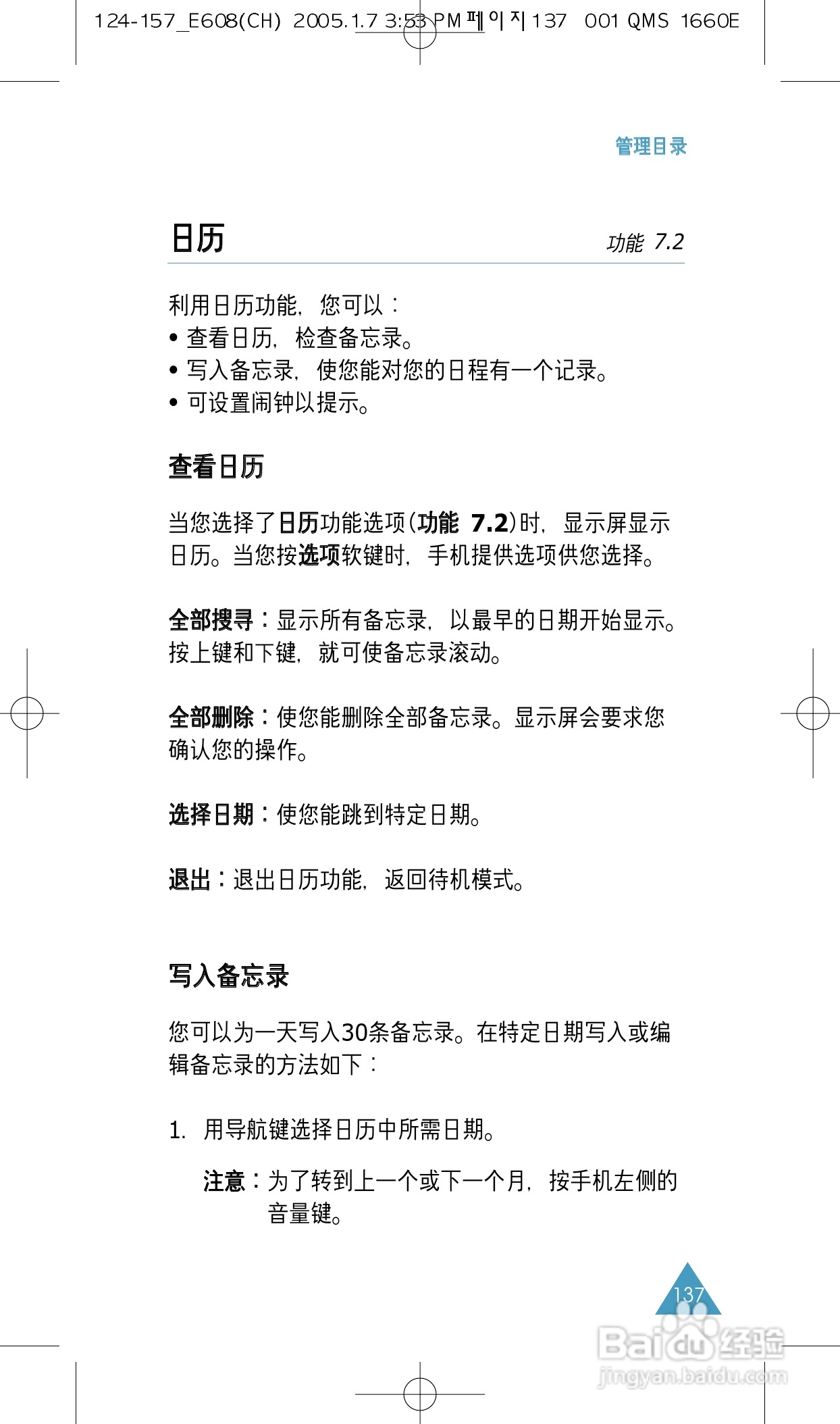 124-157_E608(CH) 2005.1.7 3:53 PM 페이지 137 001 QMS 1660E

管理目录

日历 功能 7.2

利用日历功能，您可以：
• 查看日历，检查备忘录。
• 写入备忘录，使您能对您的日程有一个记录。
• 可设置闹钟以提示。

查看日历

当您选择了日历功能选项(功能 7.2)时，显示屏显示日历。当您按选项软键时，手机提供选项供您选择。

全部搜寻：显示所有备忘录，以最早的日期开始显示。按上键和下键，就可使备忘录滚动。

全部删除：使您能删除全部备忘录。显示屏会要求您确认您的操作。

选择日期：使您能跳到特定日期。

退出：退出日历功能，返回待机模式。

写入备忘录

您可以为一天写入30条备忘录。在特定日期写入或编辑备忘录的方法如下：

1. 用导航键选择日历中所需日期。

注意：为了转到上一个或下一个月，按手机左侧的音量键。

137

Baidu经验
jingyan.baidu.com